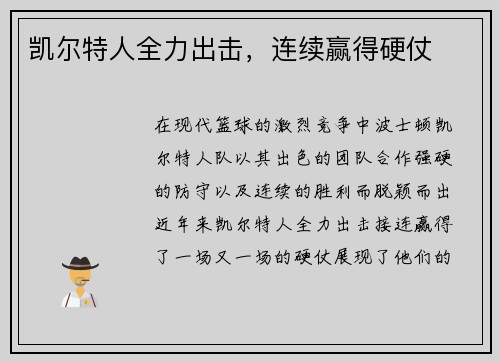 凯尔特人全力出击，连续赢得硬仗

在现代篮球的激烈竞争中波士顿凯尔特人队以其出色的团队合作强硬的防守以及连续的胜利而脱颖而出近年来凯尔特人全力出击接连赢得了一场又一场的硬仗展现了他们的